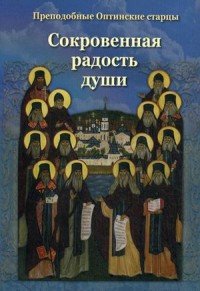 Преподобные Оптинские старцы

Сокровенная радость души